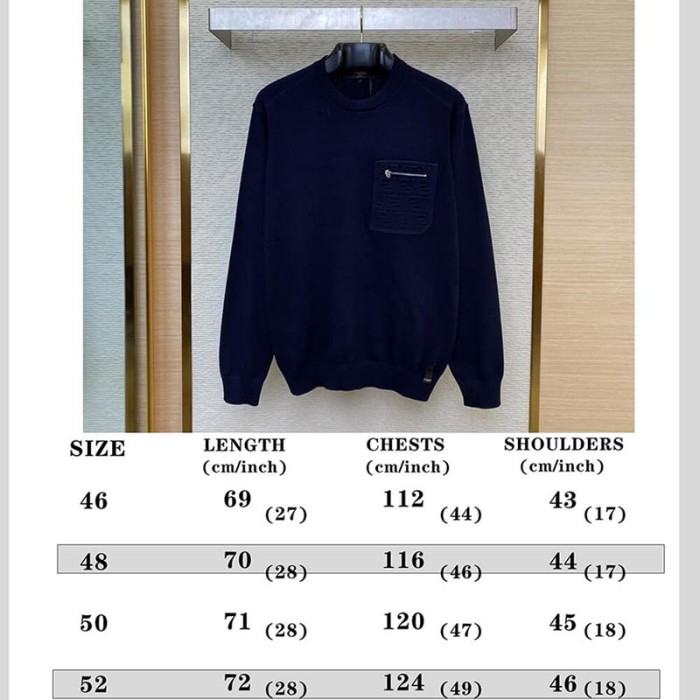 | SIZE | LENGTH (cm/inch) | CHESTS (cm/inch) | SHOULDERS (cm/inch) |
|---|---|---|---|
| 46 | 69 (27) | 112 (44) | 43 (17) |
| 48 | 70 (28) | 116 (46) | 44 (17) |
| 50 | 71 (28) | 120 (47) | 45 (18) |
| 52 | 72 (28) | 124 (49) | 46 (18) |